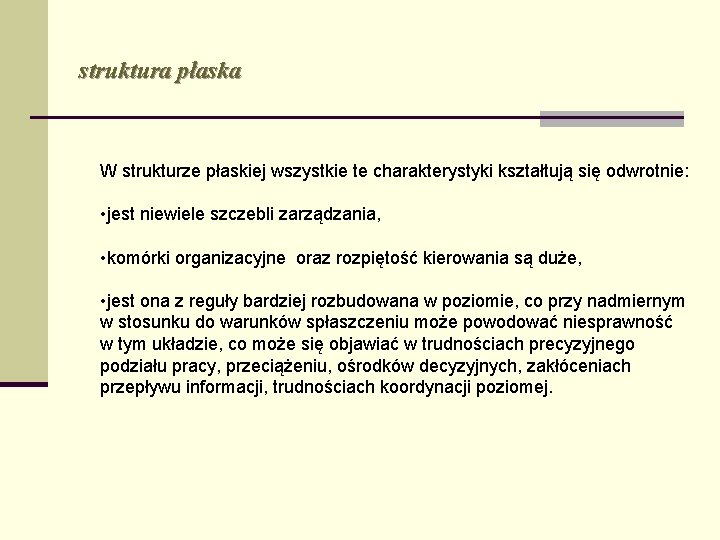 struktura płaska

W strukturze płaskiej wszystkie te charakterystyki kształtują się odwrotnie:

•jest niewiele szczebli zarządzania,

•komórki organizacyjne  oraz rozpiętość kierowania są duże,

•jest ona z reguły bardziej rozbudowana w poziomie, co przy nadmiernym w stosunku do warunków spłaszczeniu może powodować niesprawność w tym układzie, co może się objawiać w trudnościach precyzyjnego podziału pracy, przeciążeniu, ośrodków decyzyjnych, zakłóceniach przepływu informacji, trudnościach koordynacji poziomej.